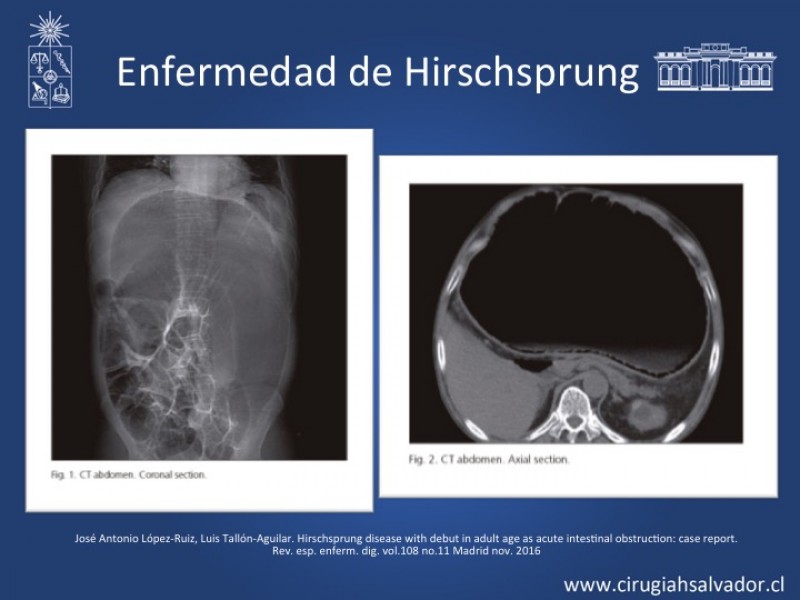 Enfermedad de Hirschsprung

Fig. 1. CT abdomen. Coronal section.

Fig. 2. CT abdomen. Axial section.

José Antonio López-Ruiz, Luis Tallón-Aguilar. Hirschsprung disease with debut in adult age as acute intestinal obstruction: case report. Rev. esp. enferm. dig. vol.108 no.11 Madrid nov. 2016

www.cirugiahsalvador.cl